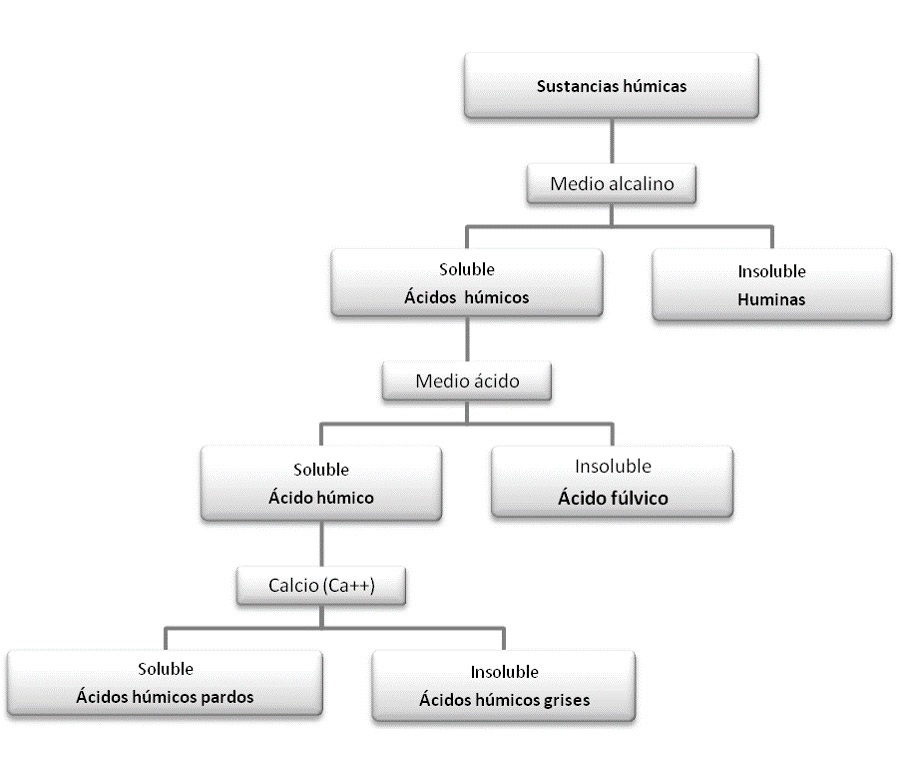 Sustancias húmicas

Medio alcalino

Soluble
Ácidos húmicos

Insoluble
Huminas

Medio ácido

Soluble
Ácido húmico

Insoluble
Ácido fúlvico

Calcio (Ca++)

Soluble
Ácidos húmicos pardos

Insoluble
Ácidos húmicos grises